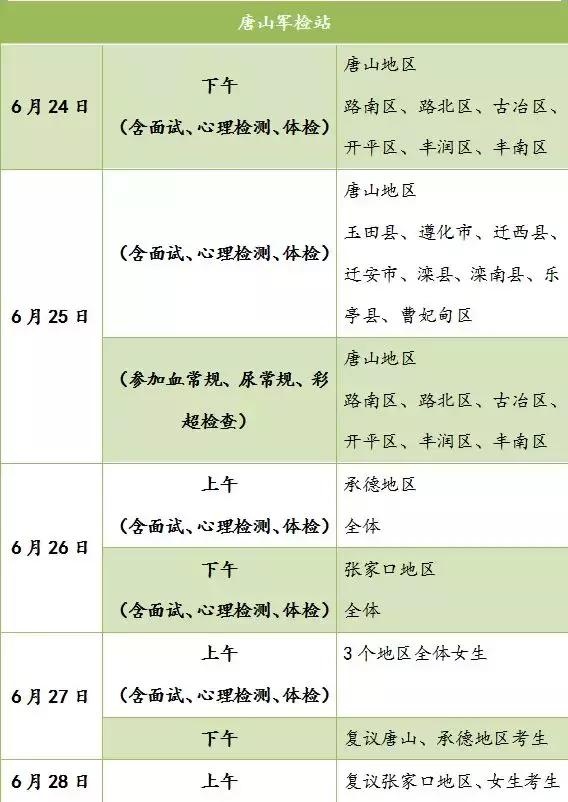 | 唐山军检站 | | |
|---|---|---|
| 6月24日 | 下午（含面试、心理检测、体检） | 唐山地区 路南区、路北区、古冶区、开平区、丰润区、丰南区 |
| 6月25日 | （含面试、心理检测、体检） | 唐山地区 玉田县、遵化市、迁西县、迁安市、滦县、滦南县、乐亭县、曹妃甸区 |
| | （参加血常规、尿常规、彩超检查） | 唐山地区 路南区、路北区、古冶区、开平区、丰润区、丰南区 |
| 6月26日 | 上午（含面试、心理检测、体检） | 承德地区 全体 |
| | 下午（含面试、心理检测、体检） | 张家口地区 全体 |
| 6月27日 | 上午（含面试、心理检测、体检） | 3个地区全体女生 |
| | 下午 | 复议唐山、承德地区考生 |
| 6月28日 | 上午 | 复议张家口地区、女生考生 |